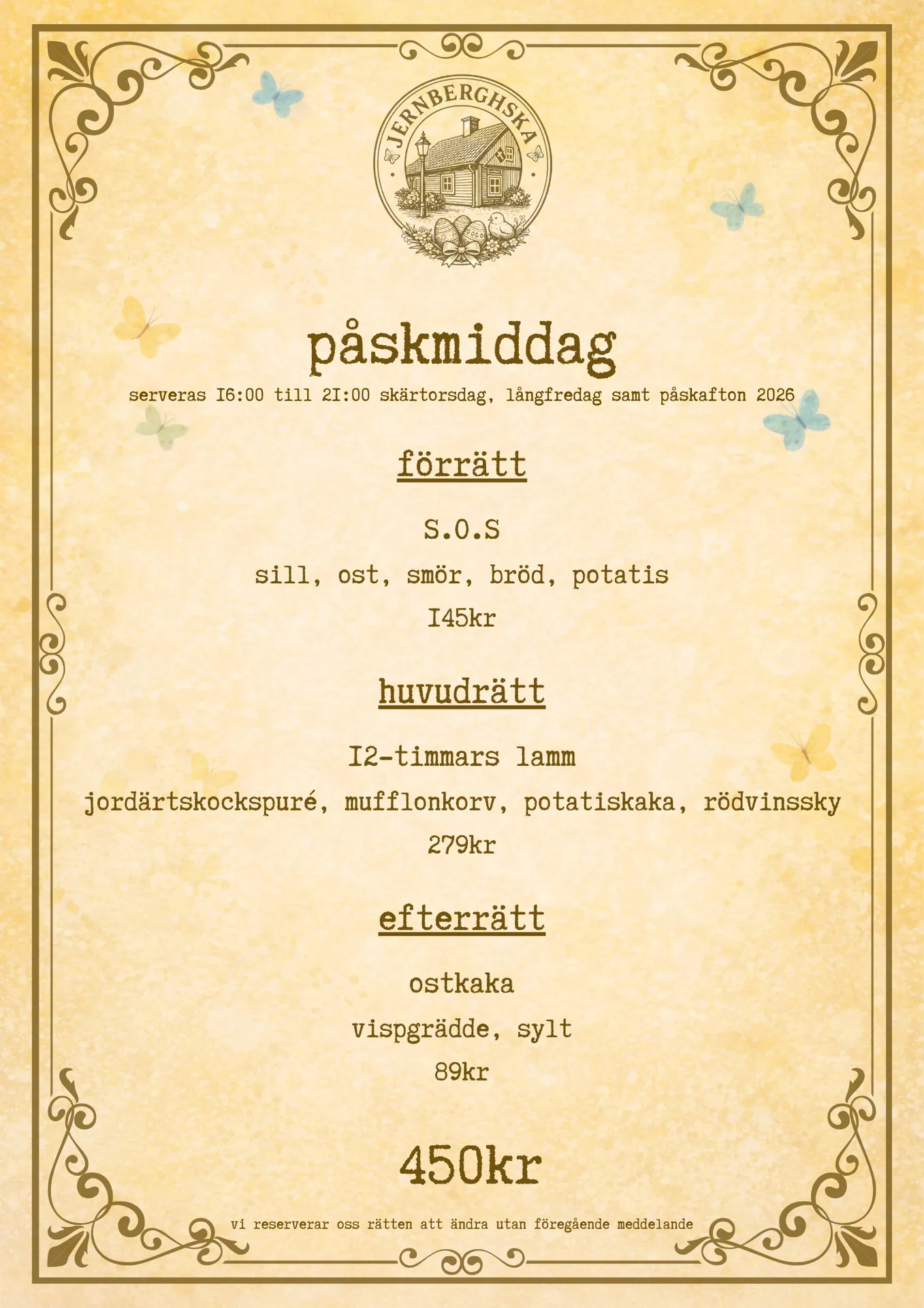 JERNBERGHSKA

påskmiddag

serveras 16:00 till 21:00 skärtorsdag, långfredag samt påskafton 2026

förrätt

S.O.S

sill, ost, smör, bröd, potatis

145kr

huvudrätt

12-timmars lamm

jordärtskockspuré, mufflonkorv, potatiskaka, rödvinssky

279kr

efterrätt

ostkaka

vispgrädde, sylt

89kr

450kr

vi reserverar oss rätten att ändra utan föregående meddelande